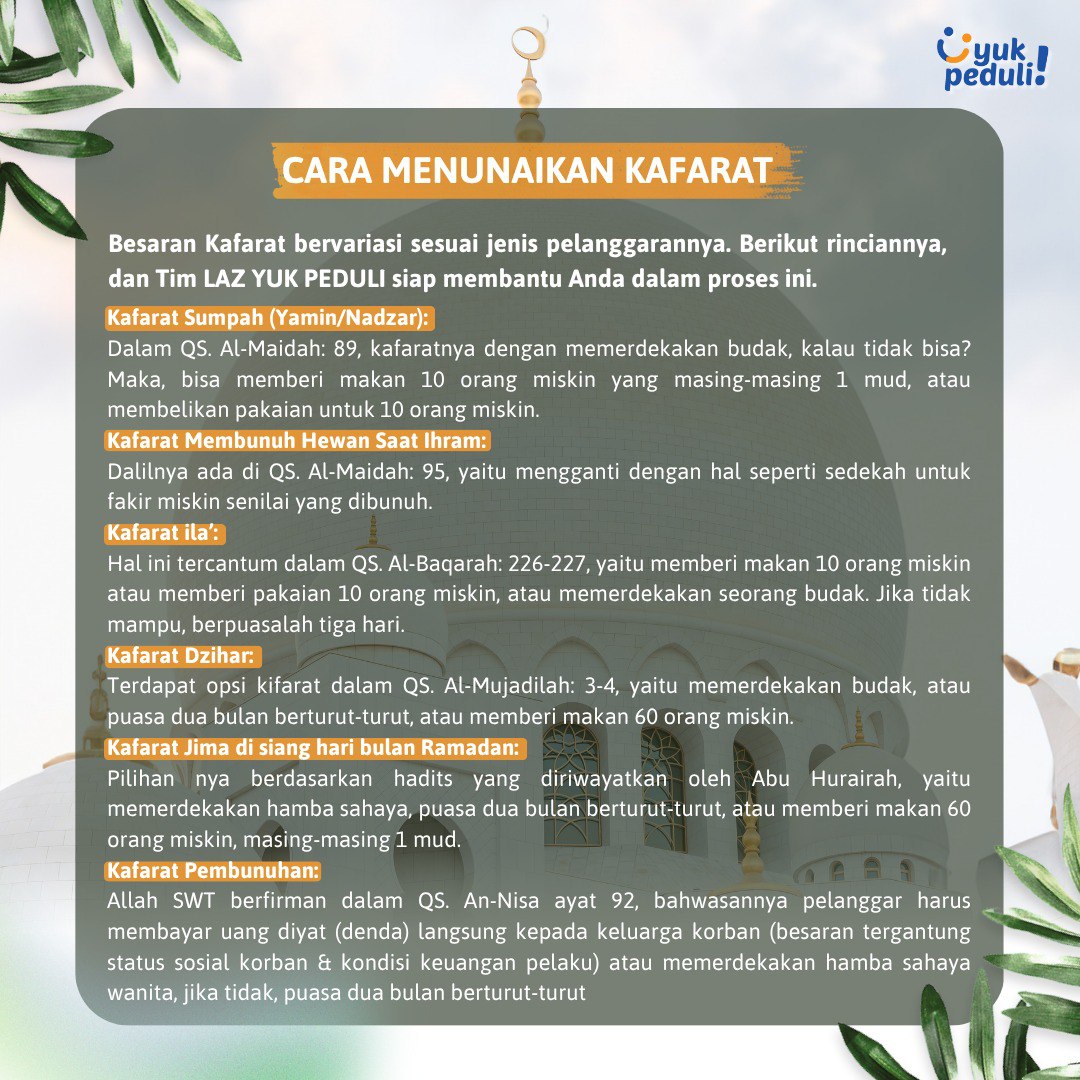 yuk peduli!

CARA MENUNAIKAN KAFARAT

Besaran Kafarat bervariasi sesuai jenis pelanggarannya. Berikut rinciannya, dan Tim LAZ YUK PEDULI siap membantu Anda dalam proses ini.

Kafarat Sumpah (Yamin/Nadzar):
Dalam QS. Al-Maidah: 89, kafaratnya dengan memerdekakan budak, kalau tidak bisa? Maka, bisa memberi makan 10 orang miskin yang masing-masing 1 mud, atau membelikan pakaian untuk 10 orang miskin.

Kafarat Membunuh Hewan Saat Ihram:
Dalilnya ada di QS. Al-Maidah: 95, yaitu mengganti dengan hal seperti sedekah untuk fakir miskin senilai yang dibunuh.

Kafarat ila':
Hal ini tercantum dalam QS. Al-Baqarah: 226-227, yaitu memberi makan 10 orang miskin atau memberi pakaian 10 orang miskin, atau memerdekakan seorang budak. Jika tidak mampu, berpuasalah tiga hari.

Kafarat Dzihar:
Terdapat opsi kifarat dalam QS. Al-Mujadilah: 3-4, yaitu memerdekakan budak, atau puasa dua bulan berturut-turut, atau memberi makan 60 orang miskin.

Kafarat Jima di siang hari bulan Ramadan:
Pilihan nya berdasarkan hadits yang diriwayatkan oleh Abu Hurairah, yaitu memerdekakan hamba sahaya, puasa dua bulan berturut-turut, atau memberi makan 60 orang miskin, masing-masing 1 mud.

Kafarat Pembunuhan:
Allah SWT berfirman dalam QS. An-Nisa ayat 92, bahwasannya pelanggar harus membayar uang diyat (denda) langsung kepada keluarga korban (besaran tergantung status sosial korban & kondisi keuangan pelaku) atau memerdekakan hamba sahaya wanita, jika tidak, puasa dua bulan berturut-turut